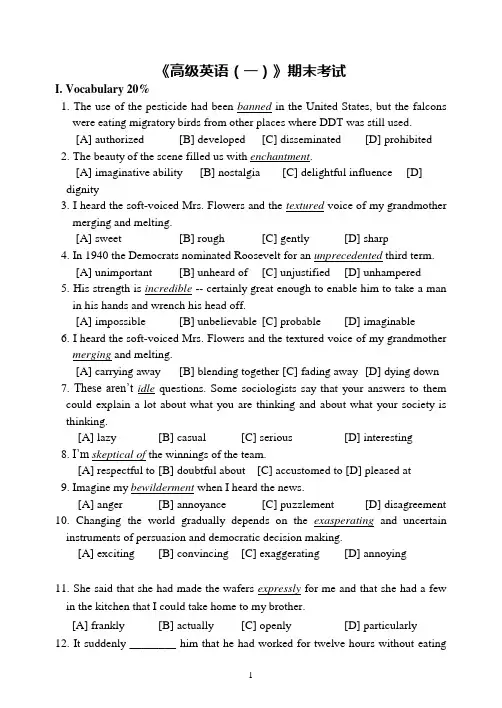 《高级英语（一）》期末考试

I. Vocabulary 20%

1. The use of the pesticide had been banned in the United States, but the falcons were eating migratory birds from other places where DDT was still used.

[A] authorized [B] developed [C] disseminated [D] prohibited

2. The beauty of the scene filled us with enchantment.

[A] imaginative ability [B] nostalgia [C] delightful influence [D] dignity

3. I heard the soft-voiced Mrs. Flowers and the textured voice of my grandmother merging and melting.

[A] sweet [B] rough [C] gently [D] sharp

4. In 1940 the Democrats nominated Roosevelt for an unprecedented third term.

[A] unimportant [B] unheard of [C] unjustified [D] unhampered

5. His strength is incredible -- certainly great enough to enable him to take a man in his hands and wrench his head off.

[A] impossible [B] unbelievable [C] probable [D] imaginable

6. I heard the soft-voiced Mrs. Flowers and the textured voice of my grandmother merging and melting.

[A] carrying away [B] blending together [C] fading away [D] dying down

7. These aren't idle questions. Some sociologists say that your answers to them could explain a lot about what you are thinking and about what your society is thinking.

[A] lazy [B] casual [C] serious [D] interesting

8. I'm skeptical of the winnings of the team.

[A] respectful to [B] doubtful about [C] accustomed to [D] pleased at

9. Imagine my bewilderment when I heard the news.

[A] anger [B] annoyance [C] puzzlement [D] disagreement

10. Changing the world gradually depends on the exasperating and uncertain instruments of persuasion and democratic decision making.

[A] exciting [B] convincing [C] exaggerating [D] annoying

11. She said that she had made the wafers expressly for me and that she had a few in the kitchen that I could take home to my brother.

[A] frankly [B] actually [C] openly [D] particularly

12. It suddenly ____ him that he had worked for twelve hours without eating

1